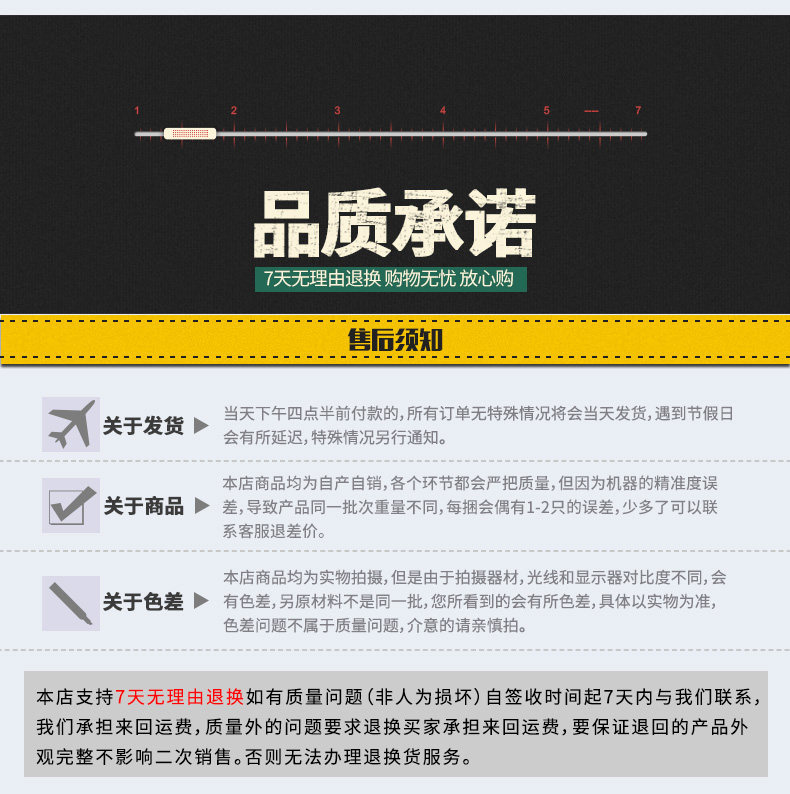 1 2 3 4 5 --- 7

品质承诺

7天无理由退换 购物无忧 放心购

售后须知

关于发货

当天下午四点半前付款的，所有订单无特殊情况将会当天发货，遇到节假日会有所延迟，特殊情况另行通知。

关于商品

本店商品均为自产自销，各个环节都会严把质量，但因为机器的精准度误差，导致产品同一批次重量不同，每捆会偶有1-2只的误差，少多了可以联系客服退差价。

关于色差

本店商品均为实物拍摄，但是由于拍摄器材，光线和显示器对比度不同，会有色差，另原材料不是同一批，您所看到的会有所色差，具体以实物为准，色差问题不属于质量问题，介意的请亲慎拍。

本店支持7天无理由退换如有质量问题（非人为损坏）自签收时间起7天内与我们联系，我们承担来回运费，质量外的问题要求退换买家承担来回运费，要保证退回的产品外观完整不影响二次销售。否则无法办理退换货服务。